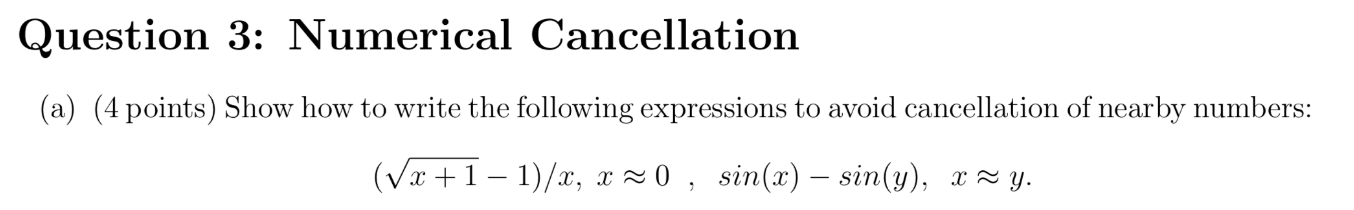 Question 3: Numerical Cancellation

(a) (4 points) Show how to write the following expressions to avoid cancellation of nearby numbers:

$(\sqrt{x+1}-1)/x,\ x \approx 0\ ,\ \ sin(x) - sin(y),\ \ x \approx y.$